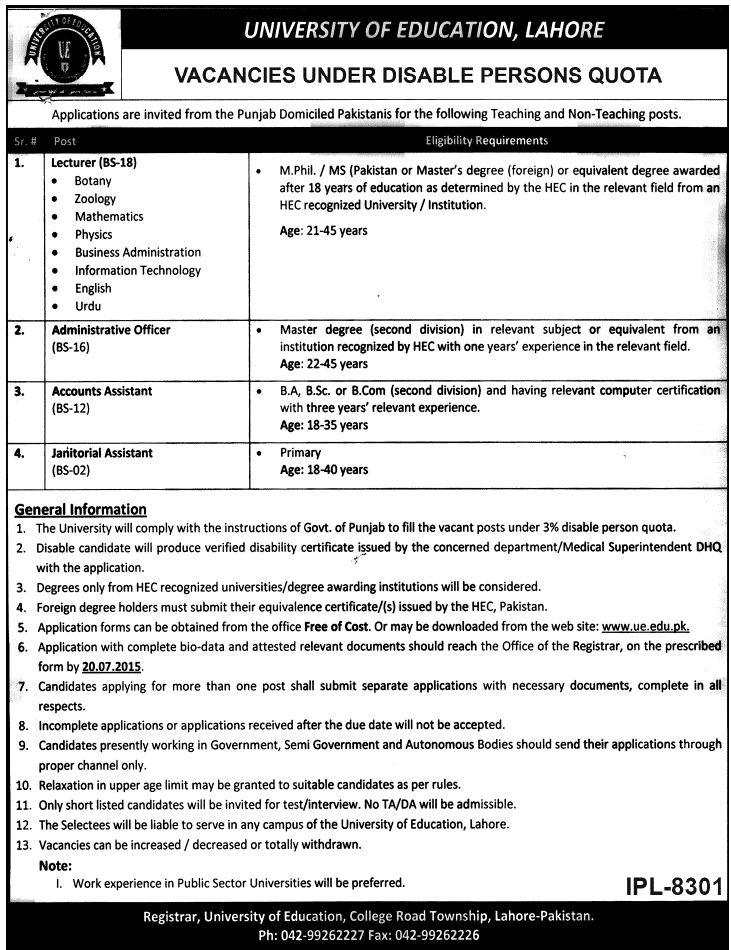 UNIVERSITY OF EDUCATION

UE

UNIVERSITY OF EDUCATION, LAHORE

VACANCIES UNDER DISABLE PERSONS QUOTA

Applications are invited from the Punjab Domiciled Pakistanis for the following Teaching and Non-Teaching posts.

| Sr. # | Post | Eligibility Requirements |
|---|---|---|
| 1. | Lecturer (BS-18) • Botany • Zoology • Mathematics • Physics • Business Administration • Information Technology • English • Urdu | • M.Phil. / MS (Pakistan or Master's degree (foreign) or equivalent degree awarded after 18 years of education as determined by the HEC in the relevant field from an HEC recognized University / Institution. Age: 21-45 years |
| 2. | Administrative Officer (BS-16) | • Master degree (second division) in relevant subject or equivalent from an institution recognized by HEC with one years' experience in the relevant field. Age: 22-45 years |
| 3. | Accounts Assistant (BS-12) | • B.A, B.Sc. or B.Com (second division) and having relevant computer certification with three years' relevant experience. Age: 18-35 years |
| 4. | Janitorial Assistant (BS-02) | • Primary Age: 18-40 years |

General Information
1. The University will comply with the instructions of Govt. of Punjab to fill the vacant posts under 3% disable person quota.
2. Disable candidate will produce verified disability certificate issued by the concerned department/Medical Superintendent DHQ with the application.
3. Degrees only from HEC recognized universities/degree awarding institutions will be considered.
4. Foreign degree holders must submit their equivalence certificate/(s) issued by the HEC, Pakistan.
5. Application forms can be obtained from the office Free of Cost. Or may be downloaded from the web site: www.ue.edu.pk.
6. Application with complete bio-data and attested relevant documents should reach the Office of the Registrar, on the prescribed form by 20.07.2015.
7. Candidates applying for more than one post shall submit separate applications with necessary documents, complete in all respects.
8. Incomplete applications or applications received after the due date will not be accepted.
9. Candidates presently working in Government, Semi Government and Autonomous Bodies should send their applications through proper channel only.
10. Relaxation in upper age limit may be granted to suitable candidates as per rules.
11. Only short listed candidates will be invited for test/interview. No TA/DA will be admissible.
12. The Selectees will be liable to serve in any campus of the University of Education, Lahore.
13. Vacancies can be increased / decreased or totally withdrawn.
Note:
I. Work experience in Public Sector Universities will be preferred.

IPL-8301

Registrar, University of Education, College Road Township, Lahore-Pakistan.
Ph: 042-99262227 Fax: 042-99262226